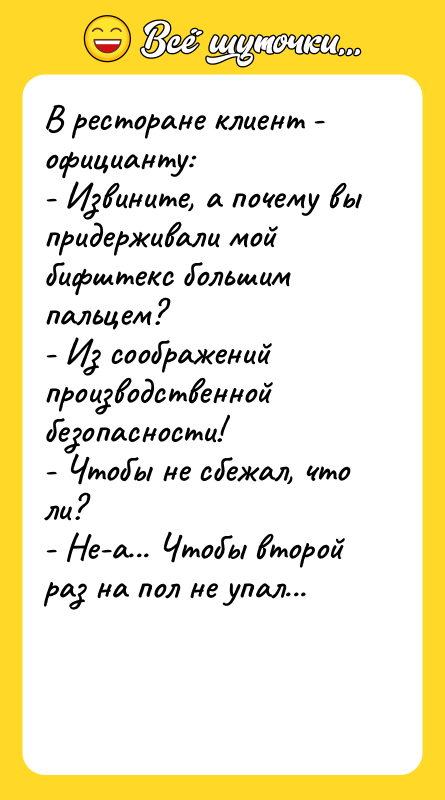 Всё шуточки...

В ресторане клиент - официанту:
- Извините, а почему вы придерживали мой бифштекс большим пальцем?
- Из соображений производственной безопасности!
- Чтобы не сбежал, что ли?
- Не-а... Чтобы второй раз на пол не упал...